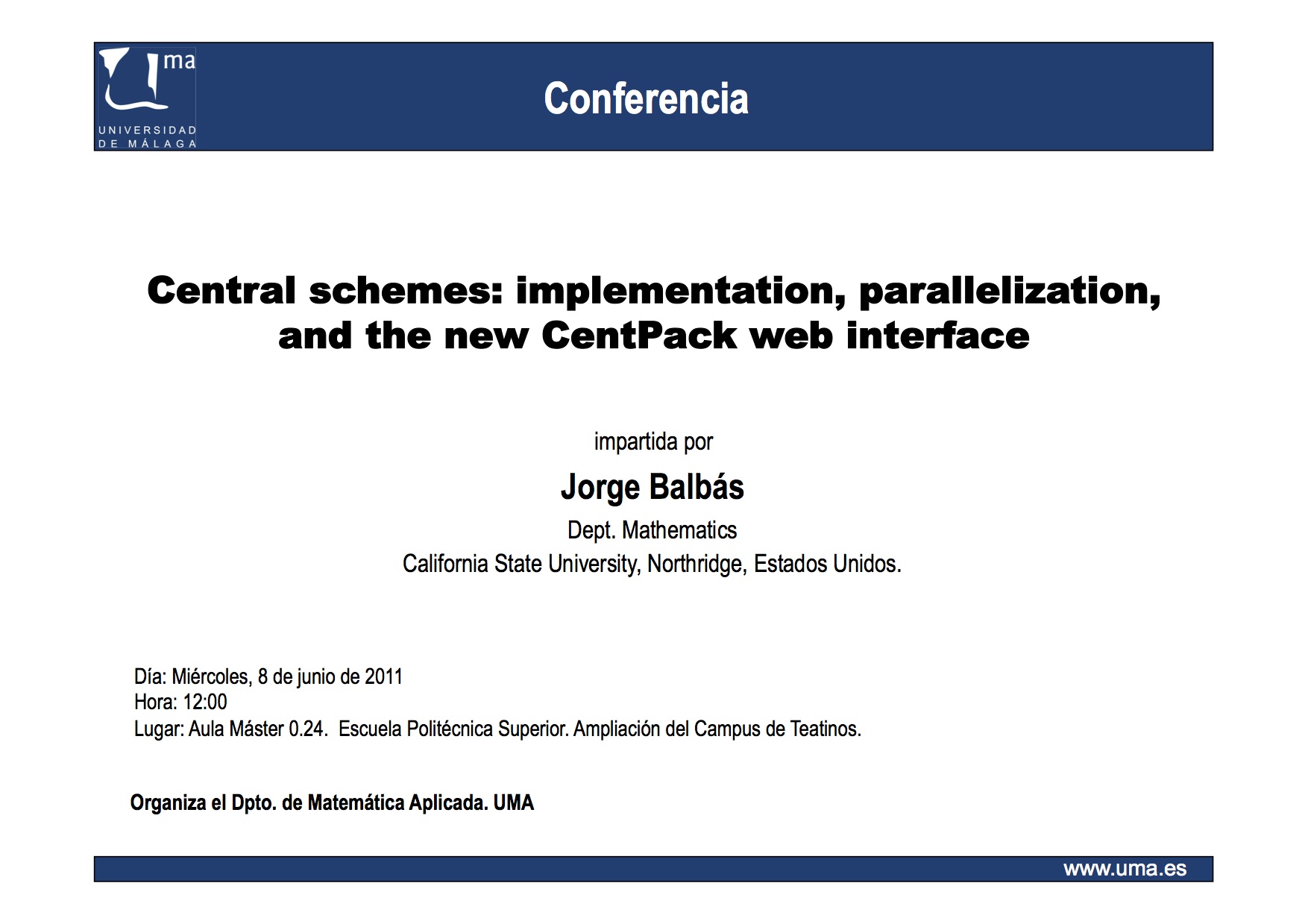 ma
UNIVERSIDAD DE MÁLAGA

Conferencia

Central schemes: implementation, parallelization, and the new CentPack web interface

impartida por

Jorge Balbás

Dept. Mathematics

California State University, Northridge, Estados Unidos.

Día: Miércoles, 8 de junio de 2011
Hora: 12:00
Lugar: Aula Máster 0.24. Escuela Politécnica Superior. Ampliación del Campus de Teatinos.

Organiza el Dpto. de Matemática Aplicada. UMA

www.uma.es